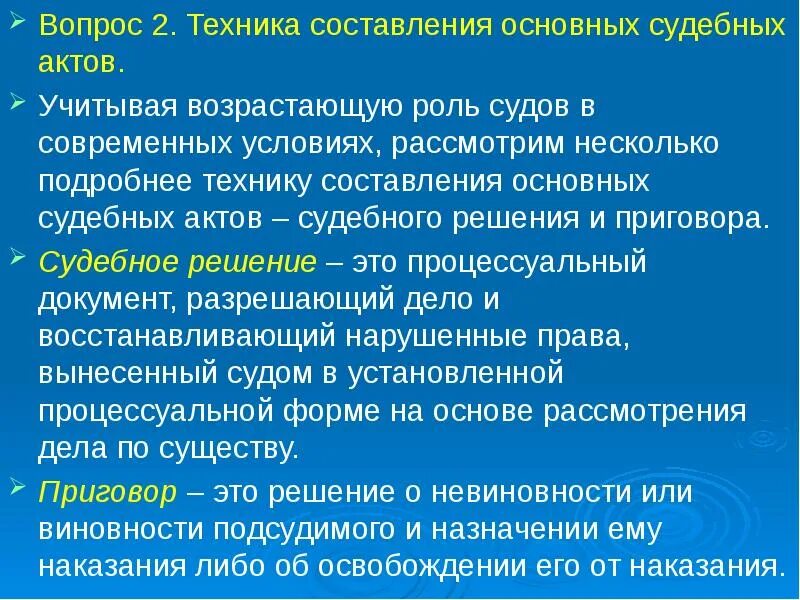 Вопрос 2. Техника составления основных судебных актов.

Учитывая возрастающую роль судов в современных условиях, рассмотрим несколько подробнее технику составления основных судебных актов – судебного решения и приговора.

Судебное решение – это процессуальный документ, разрешающий дело и восстанавливающий нарушенные права, вынесенный судом в установленной процессуальной форме на основе рассмотрения дела по существу.

Приговор – это решение о невиновности или виновности подсудимого и назначении ему наказания либо об освобождении его от наказания.